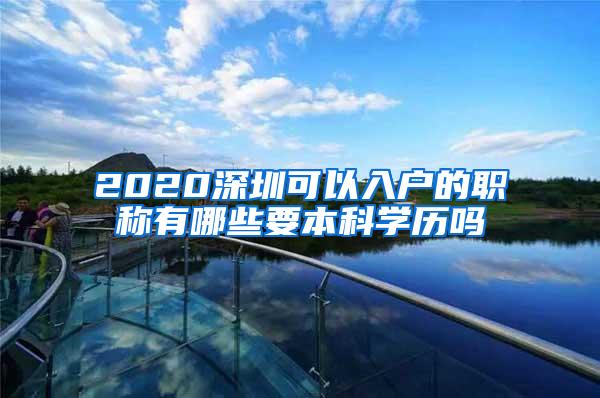 2020深圳可以入户的职称有哪些要本科学历吗